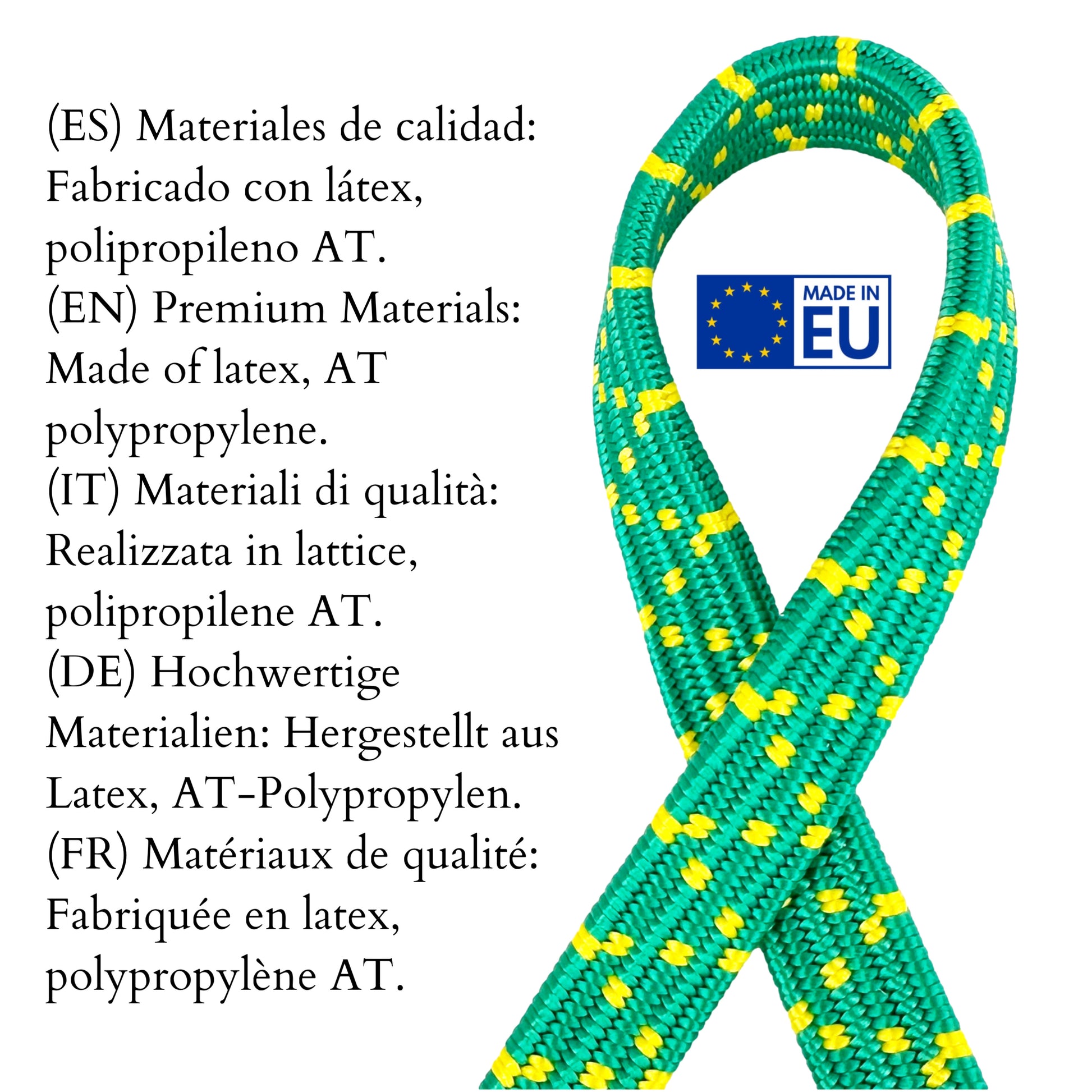 (ES) Materiales de calidad: Fabricado con látex, polipropileno AT.
(EN) Premium Materials: Made of latex, AT polypropylene.
(IT) Materiali di qualità: Realizzata in lattice, polipropilene AT.
(DE) Hochwertige Materialien: Hergestellt aus Latex, AT-Polypropylen.
(FR) Matériaux de qualité: Fabriquée en latex, polypropylène AT.

MADE IN
EU